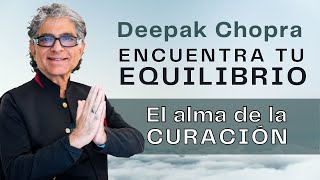 Deepak Chopra
ENCUENTRA TU EQUILIBRIO

El alma de la CURACIÓN